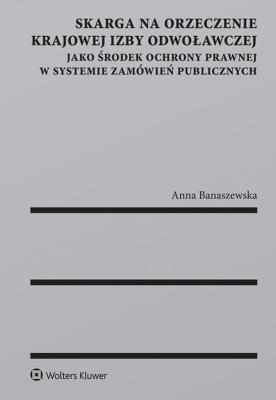 SKARGA NA ORZECZENIE KRAJOWEJ IZBY ODWOŁAWCZEJ
JAKO ŚRODEK OCHRONY PRAWNEJ W SYSTEMIE ZAMÓWIEŃ PUBLICZNYCH

Anna Banaszewska

Wolters Kluwer